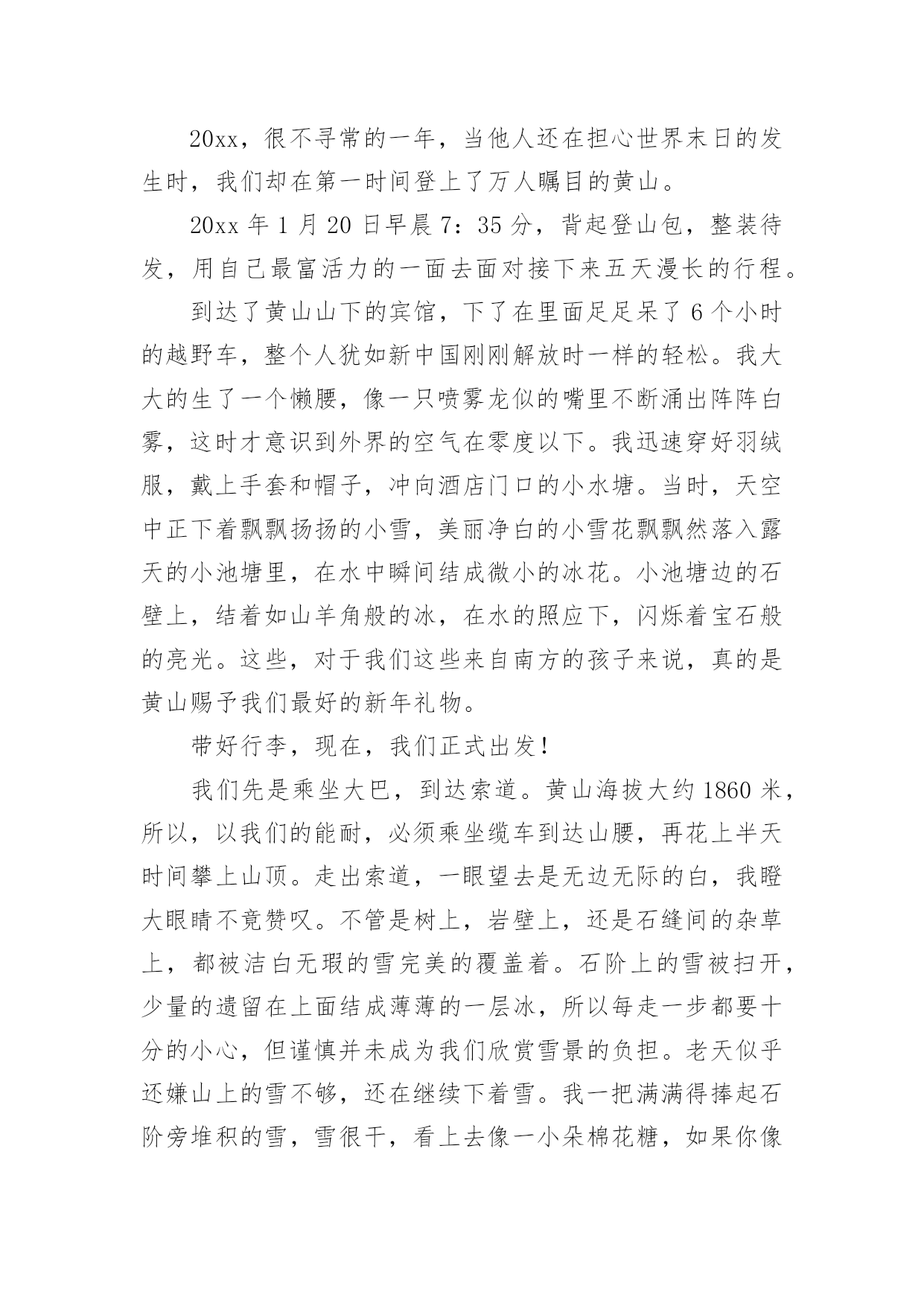 20xx，很不寻常的一年，当他人还在担心世界末日的发生时，我们却在第一时间登上了万人瞩目的黄山。

20xx 年 1 月 20 日早晨 7：35 分，背起登山包，整装待发，用自己最富活力的一面去面对接下来五天漫长的行程。

到达了黄山山下的宾馆，下了在里面足足呆了 6 个小时的越野车，整个人犹如新中国刚刚解放时一样的轻松。我大大的生了一个懒腰，像一只喷雾龙似的嘴里不断涌出阵阵白雾，这时才意识到外界的空气在零度以下。我迅速穿好羽绒服，戴上手套和帽子，冲向酒店门口的小水塘。当时，天空中正下着飘飘扬扬的小雪，美丽净白的小雪花飘飘然落入露天的小池塘里，在水中瞬间结成微小的冰花。小池塘边的石壁上，结着如山羊角般的冰，在水的照应下，闪烁着宝石般的亮光。这些，对于我们这些来自南方的孩子来说，真的是黄山赐予我们最好的新年礼物。

带好行李，现在，我们正式出发！

我们先是乘坐大巴，到达索道。黄山海拔大约 1860 米，所以，以我们的能耐，必须乘坐缆车到达山腰，再花上半天时间攀上山顶。走出索道，一眼望去是无边无际的白，我瞪大眼睛不竟赞叹。不管是树上，岩壁上，还是石缝间的杂草上，都被洁白无瑕的雪完美的覆盖着。石阶上的雪被扫开，少量的遗留在上面结成薄薄的一层冰，所以每走一步都要十分的小心，但谨慎并未成为我们欣赏雪景的负担。老天似乎还嫌山上的雪不够，还在继续下着雪。我一把满满得捧起石阶旁堆积的雪，雪很干，看上去像一小朵棉花糖，如果你像